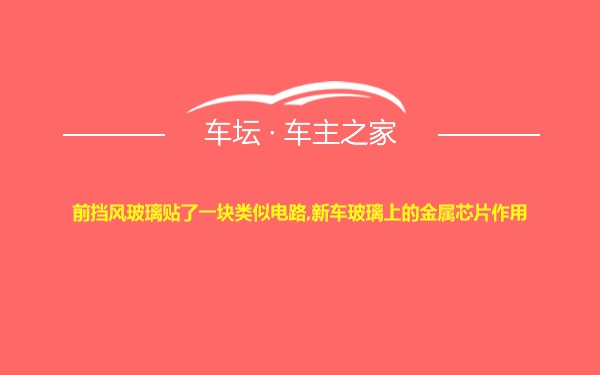 车坛 · 车主之家

前挡风玻璃贴了一块类似电路,新车玻璃上的金属芯片作用